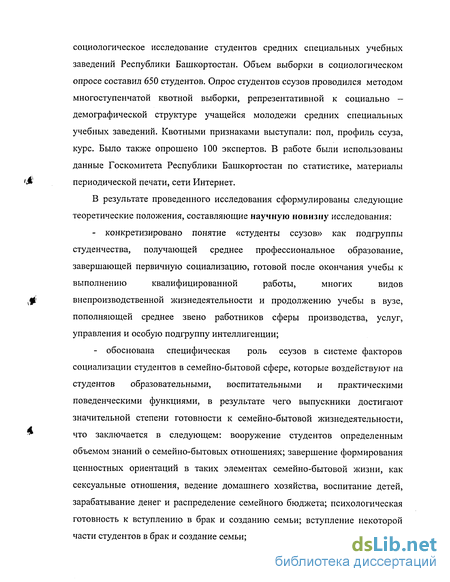 социологическое исследование студентов средних специальных учебных заведений Республики Башкортостан. Объем выборки в социологическом опросе составил 650 студентов. Опрос студентов ссузов проводился методом многоступенчатой квотной выборки, репрезентативной к социально – демографической структуре учащейся молодежи средних специальных учебных заведений. Квотными признаками выступали: пол, профиль ссуза, курс. Было также опрошено 100 экспертов. В работе были использованы данные Госкомитета Республики Башкортостан по статистике, материалы периодической печати, сети Интернет.

В результате проведенного исследования сформулированы следующие теоретические положения, составляющие научную новизну исследования:

- конкретизировано понятие «студенты ссузов» как подгруппы студенчества, получающей среднее профессиональное образование, завершающей первичную социализацию, готовой после окончания учебы к выполнению квалифицированной работы, многих видов внепроизводственной жизнедеятельности и продолжению учебы в вузе, пополняющей среднее звено работников сферы производства, услуг, управления и особую подгруппу интеллигенции;

- обоснована специфическая роль ссузов в системе факторов социализации студентов в семейно-бытовой сфере, которые воздействуют на студентов образовательными, воспитательными и практическими поведенческими функциями, в результате чего выпускники достигают значительной степени готовности к семейно-бытовой жизнедеятельности, что заключается в следующем: вооружение студентов определенным объемом знаний о семейно-бытовых отношениях; завершение формирования ценностных ориентаций в таких элементах семейно-бытовой жизни, как сексуальные отношения, ведение домашнего хозяйства, воспитание детей, зарабатывание денег и распределение семейного бюджета; психологическая готовность к вступлению в брак и созданию семьи; вступление некоторой части студентов в брак и создание семьи;

dsLib.net
библиотека диссертаций